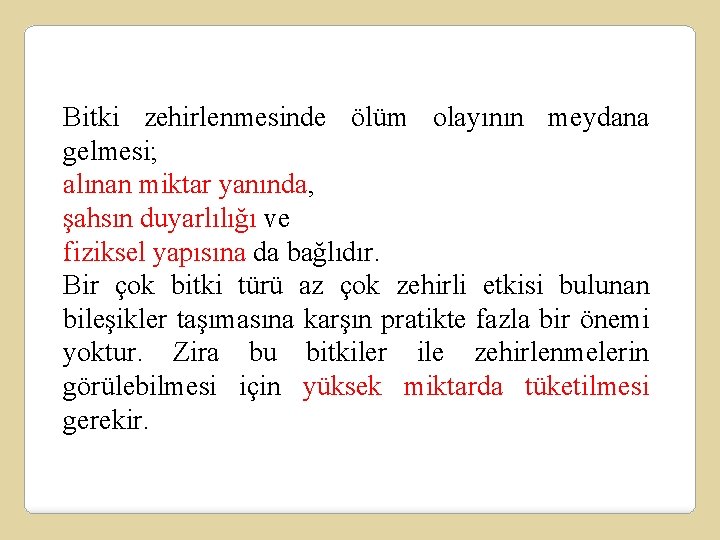 Bitki zehirlenmesinde ölüm olayının meydana gelmesi;
alınan miktar yanında,
şahsın duyarlılığı ve
fiziksel yapısına da bağlıdır.
Bir çok bitki türü az çok zehirli etkisi bulunan bileşikler taşımasına karşın pratikte fazla bir önemi yoktur. Zira bu bitkiler ile zehirlenmelerin görülebilmesi için yüksek miktarda tüketilmesi gerekir.